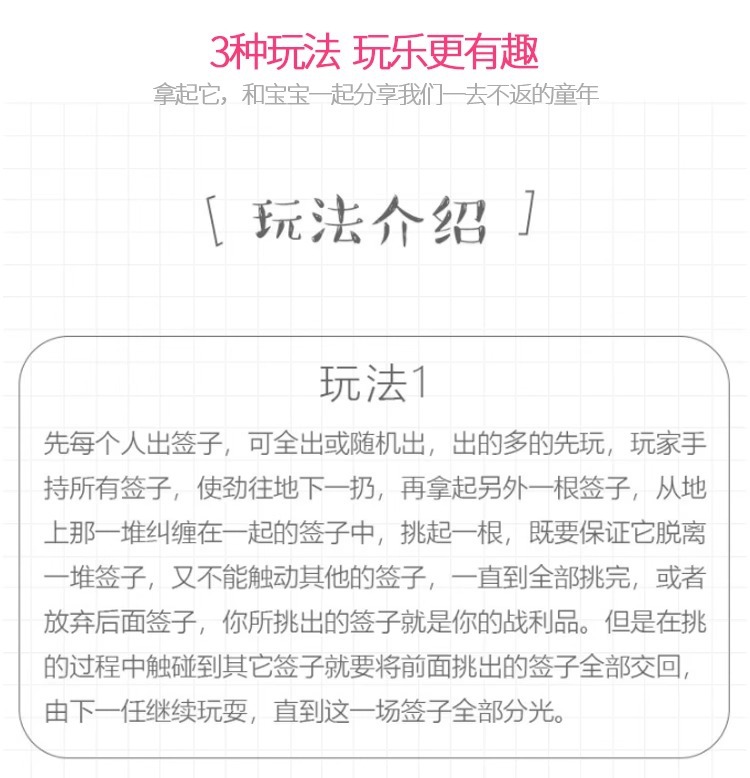 3种玩法 玩乐更有趣

拿起它，和宝宝一起分享我们一去不返的童年

[ 玩法介绍 ]

玩法1

先每个人出签子，可全出或随机出，出的多的先玩，玩家手持所有签子，使劲往地下一扔，再拿起另外一根签子，从地上那一堆纠缠在一起的签子中，挑起一根，既要保证它脱离一堆签子，又不能触动其他的签子，一直到全部挑完，或者放弃后面签子，你所挑出的签子就是你的战利品。但是在挑的过程中触碰到其它签子就要将前面挑出的签子全部交回，由下一任继续玩耍，直到这一场签子全部分光。